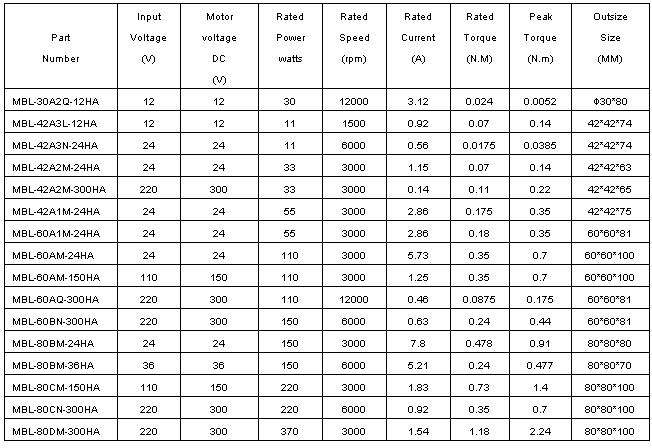 | Part Number | Input Voltage (V) | Motor voltage DC (V) | Rated Power watts | Rated Speed (rpm) | Rated Current (A) | Rated Torque (N.M) | Peak Torque (N.m) | Outsize Size (MM) |
|---|---|---|---|---|---|---|---|---|
| MBL-30A2Q-12HA | 12 | 12 | 30 | 12000 | 3.12 | 0.024 | 0.0052 | Φ30*80 |
| MBL-42A3L-12HA | 12 | 12 | 11 | 1500 | 0.92 | 0.07 | 0.14 | 42*42*74 |
| MBL-42A3N-24HA | 24 | 24 | 11 | 6000 | 0.56 | 0.0175 | 0.0385 | 42*42*74 |
| MBL-42A2M-24HA | 24 | 24 | 33 | 3000 | 1.15 | 0.07 | 0.14 | 42*42*63 |
| MBL-42A2M-300HA | 220 | 300 | 33 | 3000 | 0.14 | 0.11 | 0.22 | 42*42*65 |
| MBL-42A1M-24HA | 24 | 24 | 55 | 3000 | 2.86 | 0.175 | 0.35 | 42*42*75 |
| MBL-60A1M-24HA | 24 | 24 | 55 | 3000 | 2.86 | 0.18 | 0.35 | 60*60*81 |
| MBL-60AM-24HA | 24 | 24 | 110 | 3000 | 5.73 | 0.35 | 0.7 | 60*60*100 |
| MBL-60AM-150HA | 110 | 150 | 110 | 3000 | 1.25 | 0.35 | 0.7 | 60*60*100 |
| MBL-60AQ-300HA | 220 | 300 | 110 | 12000 | 0.46 | 0.0875 | 0.175 | 60*60*81 |
| MBL-60BN-300HA | 220 | 300 | 150 | 6000 | 0.63 | 0.24 | 0.44 | 60*60*81 |
| MBL-80BM-24HA | 24 | 24 | 150 | 3000 | 7.8 | 0.478 | 0.91 | 80*80*80 |
| MBL-80BM-36HA | 36 | 36 | 150 | 6000 | 5.21 | 0.24 | 0.477 | 80*80*70 |
| MBL-80CM-150HA | 110 | 150 | 220 | 3000 | 1.83 | 0.73 | 1.4 | 80*80*100 |
| MBL-80CN-300HA | 220 | 300 | 220 | 6000 | 0.92 | 0.35 | 0.7 | 80*80*100 |
| MBL-80DM-300HA | 220 | 300 | 370 | 3000 | 1.54 | 1.18 | 2.24 | 80*80*100 |